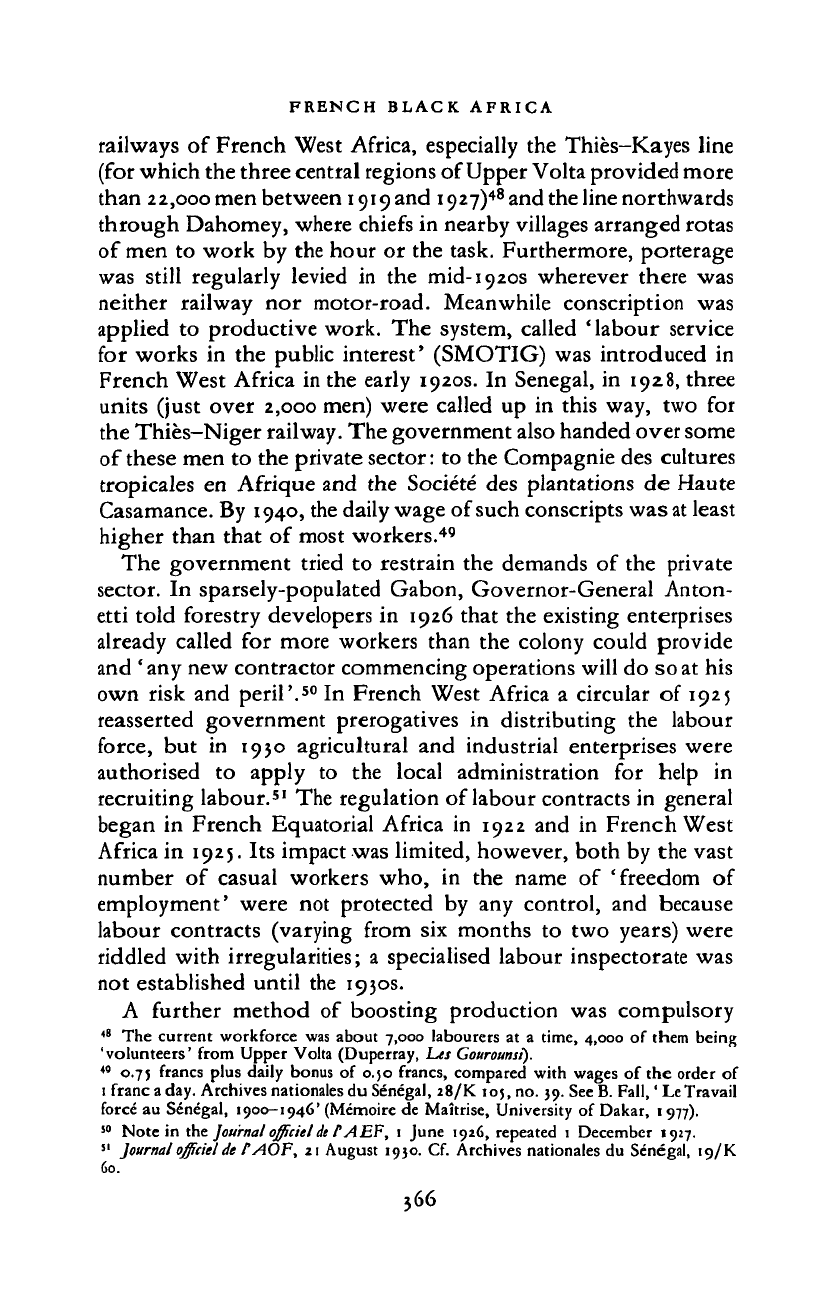 FRENCH BLACK AFRICA

railways of French West Africa, especially the Thiès–Kayes line (for which the three central regions of Upper Volta provided more than 22,000 men between 1919 and 1927)$^{48}$ and the line northwards through Dahomey, where chiefs in nearby villages arranged rotas of men to work by the hour or the task. Furthermore, porterage was still regularly levied in the mid-1920s wherever there was neither railway nor motor-road. Meanwhile conscription was applied to productive work. The system, called 'labour service for works in the public interest' (SMOTIG) was introduced in French West Africa in the early 1920s. In Senegal, in 1928, three units (just over 2,000 men) were called up in this way, two for the Thiès–Niger railway. The government also handed over some of these men to the private sector: to the Compagnie des cultures tropicales en Afrique and the Société des plantations de Haute Casamance. By 1940, the daily wage of such conscripts was at least higher than that of most workers.$^{49}$

The government tried to restrain the demands of the private sector. In sparsely-populated Gabon, Governor-General Antonetti told forestry developers in 1926 that the existing enterprises already called for more workers than the colony could provide and 'any new contractor commencing operations will do so at his own risk and peril'.$^{50}$ In French West Africa a circular of 1925 reasserted government prerogatives in distributing the labour force, but in 1930 agricultural and industrial enterprises were authorised to apply to the local administration for help in recruiting labour.$^{51}$ The regulation of labour contracts in general began in French Equatorial Africa in 1922 and in French West Africa in 1925. Its impact was limited, however, both by the vast number of casual workers who, in the name of 'freedom of employment' were not protected by any control, and because labour contracts (varying from six months to two years) were riddled with irregularities; a specialised labour inspectorate was not established until the 1930s.

A further method of boosting production was compulsory

$^{48}$ The current workforce was about 7,000 labourers at a time, 4,000 of them being 'volunteers' from Upper Volta (Duperray, Les Gourounsi).
$^{49}$ 0.75 francs plus daily bonus of 0.50 francs, compared with wages of the order of 1 franc a day. Archives nationales du Sénégal, 28/K 105, no. 39. See B. Fall, 'Le Travail forcé au Sénégal, 1900–1946' (Mémoire de Maîtrise, University of Dakar, 1977).
$^{50}$ Note in the Journal officiel de l'AEF, 1 June 1926, repeated 1 December 1927.
$^{51}$ Journal officiel de l'AOF, 21 August 1930. Cf. Archives nationales du Sénégal, 19/K 60.

366